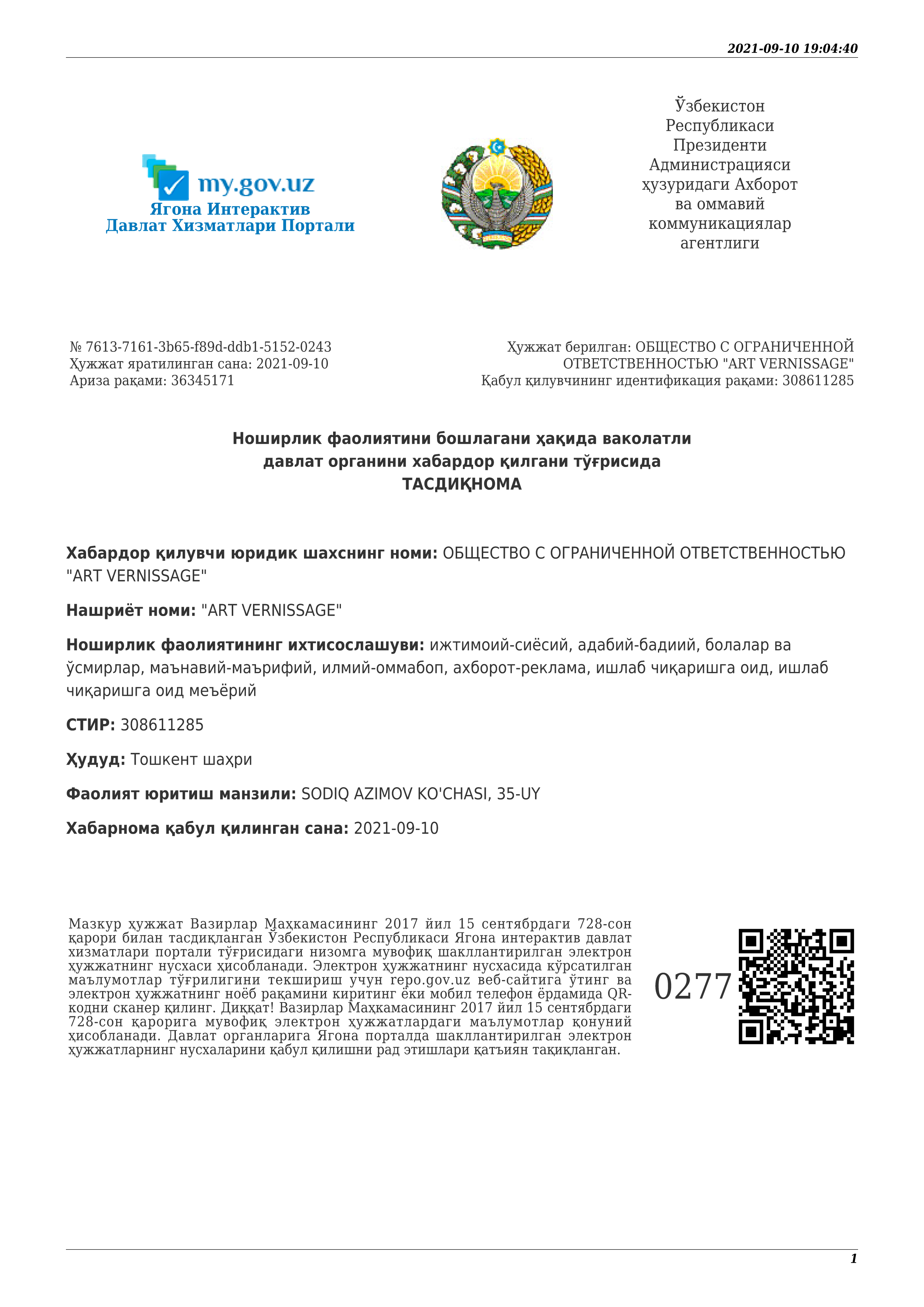 2021-09-10 19:04:40

my.gov.uz
Ягона Интерактив
Давлат Хизматлари Портали

Ўзбекистон Республикаси Президенти Администрацияси ҳузуридаги Ахборот ва оммавий коммуникациялар агентлиги

№ 7613-7161-3b65-f89d-ddb1-5152-0243
Ҳужжат яратилинган сана: 2021-09-10
Ариза рақами: 36345171

Ҳужжат берилган: ОБЩЕСТВО С ОГРАНИЧЕННОЙ ОТВЕТСТВЕННОСТЬЮ "ART VERNISSAGE"
Қабул қилувчининг идентификация рақами: 308611285

Ноширлик фаолиятини бошлагани ҳақида ваколатли давлат органини хабардор қилгани тўғрисида
ТАСДИҚНОМА

Хабардор қилувчи юридик шахснинг номи: ОБЩЕСТВО С ОГРАНИЧЕННОЙ ОТВЕТСТВЕННОСТЬЮ "ART VERNISSAGE"

Нашриёт номи: "ART VERNISSAGE"

Ноширлик фаолиятининг ихтисослашуви: ижтимоий-сиёсий, адабий-бадиий, болалар ва ўсмирлар, маънавий-маърифий, илмий-оммабоп, ахборот-реклама, ишлаб чиқаришга оид, ишлаб чиқаришга оид меъёрий

СТИР: 308611285

Ҳудуд: Тошкент шаҳри

Фаолият юритиш манзили: SODIQ AZIMOV KO'CHASI, 35-UY

Хабарнома қабул қилинган сана: 2021-09-10

Мазкур ҳужжат Вазирлар Маҳкамасининг 2017 йил 15 сентябрдаги 728-сон қарори билан тасдиқланган Ўзбекистон Республикаси Ягона интерактив давлат хизматлари портали тўғрисидаги низомга мувофиқ шакллантирилган электрон ҳужжатнинг нусхаси ҳисобланади. Электрон ҳужжатнинг нусхасида кўрсатилган маълумотлар тўғрилигини текшириш учун repo.gov.uz веб-сайтига ўтинг ва электрон ҳужжатнинг ноёб рақамини киритинг ёки мобил телефон ёрдамида QR-кодни сканер қилинг. Диққат! Вазирлар Маҳкамасининг 2017 йил 15 сентябрдаги 728-сон қарорига мувофиқ электрон ҳужжатлардаги маълумотлар қонуний ҳисобланади. Давлат органларига Ягона порталда шакллантирилган электрон ҳужжатларнинг нусхаларини қабул қилишни рад этишлари қатъиян тақиқланган.

0277

1